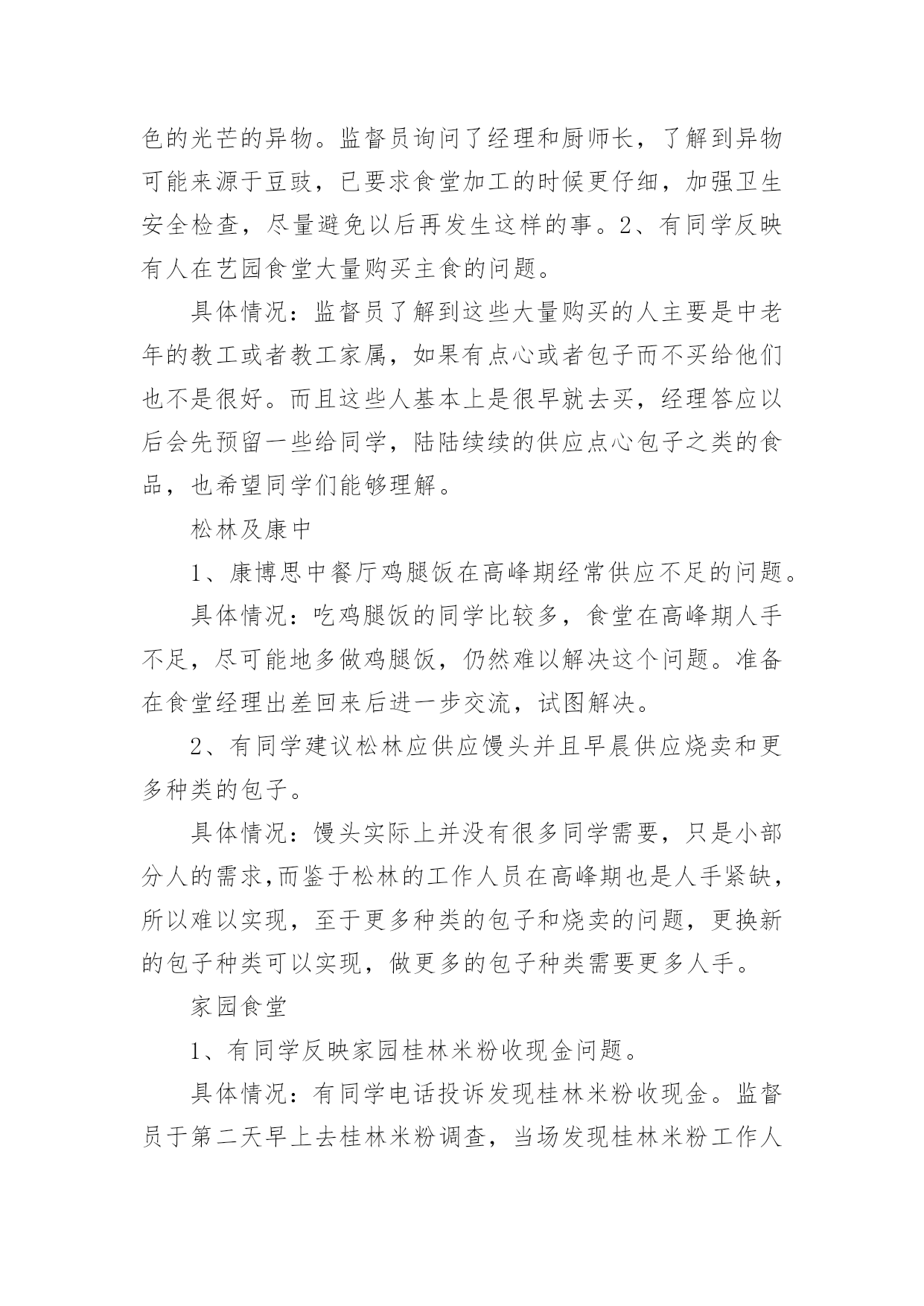 色的光芒的异物。监督员询问了经理和厨师长，了解到异物可能来源于豆豉，已要求食堂加工的时候更仔细，加强卫生安全检查，尽量避免以后再发生这样的事。2、有同学反映有人在艺园食堂大量购买主食的问题。

具体情况：监督员了解到这些大量购买的人主要是中老年的教工或者教工家属，如果有点心或者包子而不买给他们也不是很好。而且这些人基本上是很早就去买，经理答应以后会先预留一些给同学，陆陆续续的供应点心包子之类的食品，也希望同学们能够理解。

松林及康中

1、康博思中餐厅鸡腿饭在高峰期经常供应不足的问题。

具体情况：吃鸡腿饭的同学比较多，食堂在高峰期人手不足，尽可能地多做鸡腿饭，仍然难以解决这个问题。准备在食堂经理出差回来后进一步交流，试图解决。

2、有同学建议松林应供应馒头并且早晨供应烧卖和更多种类的包子。

具体情况：馒头实际上并没有很多同学需要，只是小部分人的需求,而鉴于松林的工作人员在高峰期也是人手紧缺，所以难以实现，至于更多种类的包子和烧卖的问题，更换新的包子种类可以实现，做更多的包子种类需要更多人手。

家园食堂

1、有同学反映家园桂林米粉收现金问题。

具体情况：有同学电话投诉发现桂林米粉收现金。监督员于第二天早上去桂林米粉调查，当场发现桂林米粉工作人